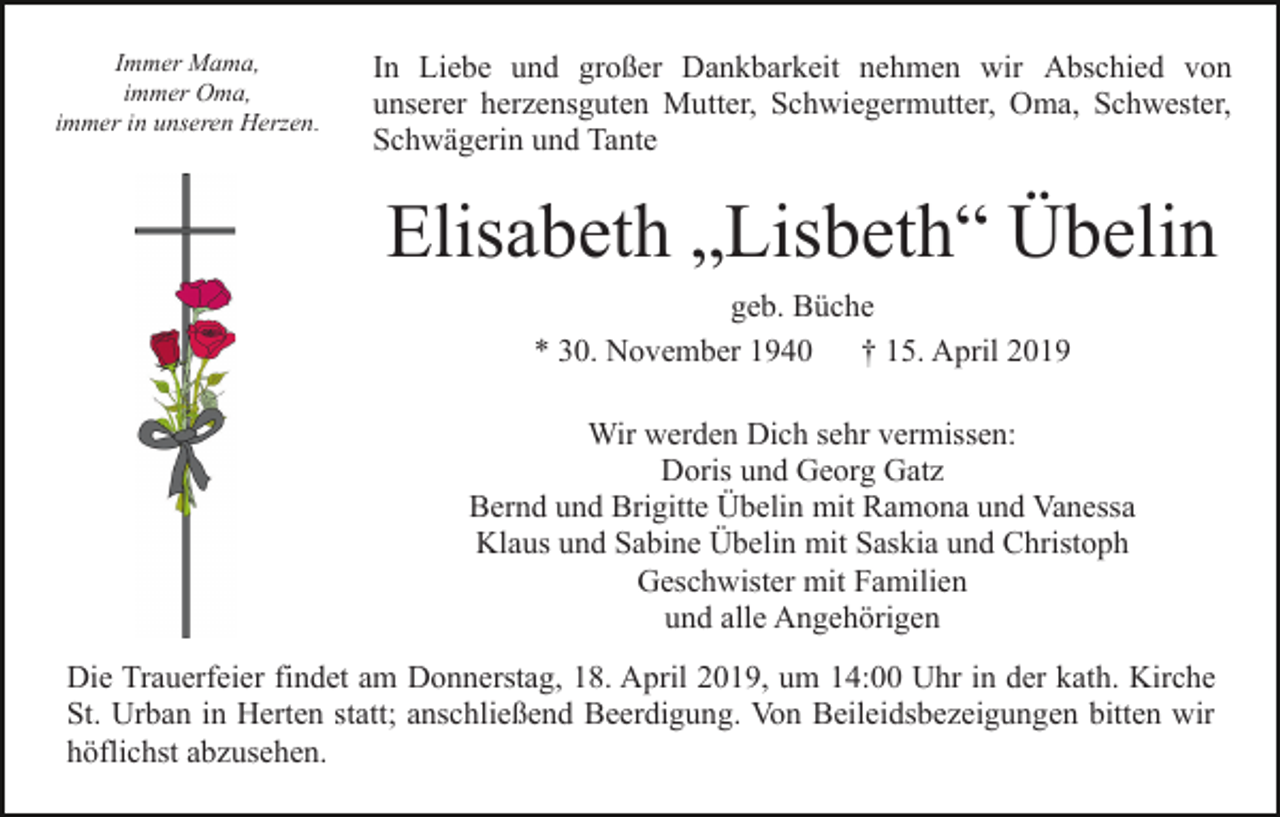 Immer Mama,
immer Oma,
immer in unseren Herzen.

In Liebe und großer Dankbarkeit nehmen wir Abschied von unserer herzensguten Mutter, Schwiegermutter, Oma, Schwester, Schwägerin und Tante

Elisabeth „Lisbeth“ Übelin

geb. Büche

* 30. November 1940 † 15. April 2019

Wir werden Dich sehr vermissen:
Doris und Georg Gatz
Bernd und Brigitte Übelin mit Ramona und Vanessa
Klaus und Sabine Übelin mit Saskia und Christoph
Geschwister mit Familien
und alle Angehörigen

Die Trauerfeier findet am Donnerstag, 18. April 2019, um 14:00 Uhr in der kath. Kirche St. Urban in Herten statt; anschließend Beerdigung. Von Beileidsbezeigungen bitten wir höflichst abzusehen.